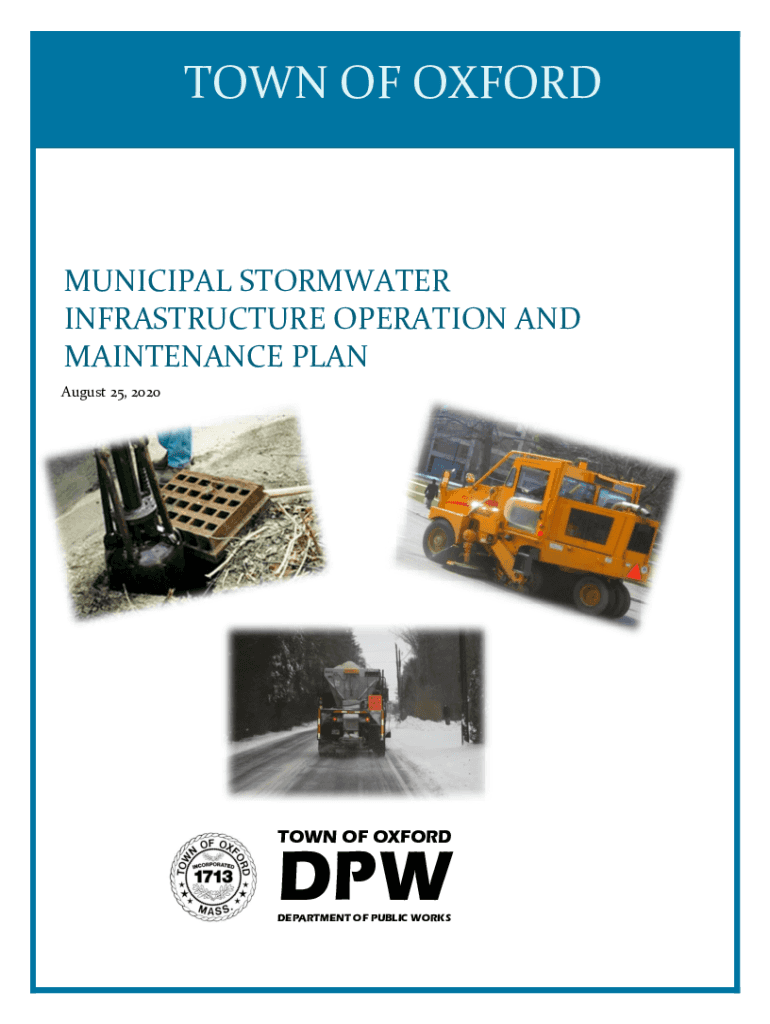 TOWN OF OXFORD

MUNICIPAL STORMWATER INFRASTRUCTURE OPERATION AND MAINTENANCE PLAN

August 25, 2020

TOWN OF OXFORD INCORPORATED 1713 MASS.

TOWN OF OXFORD

DPW

DEPARTMENT OF PUBLIC WORKS